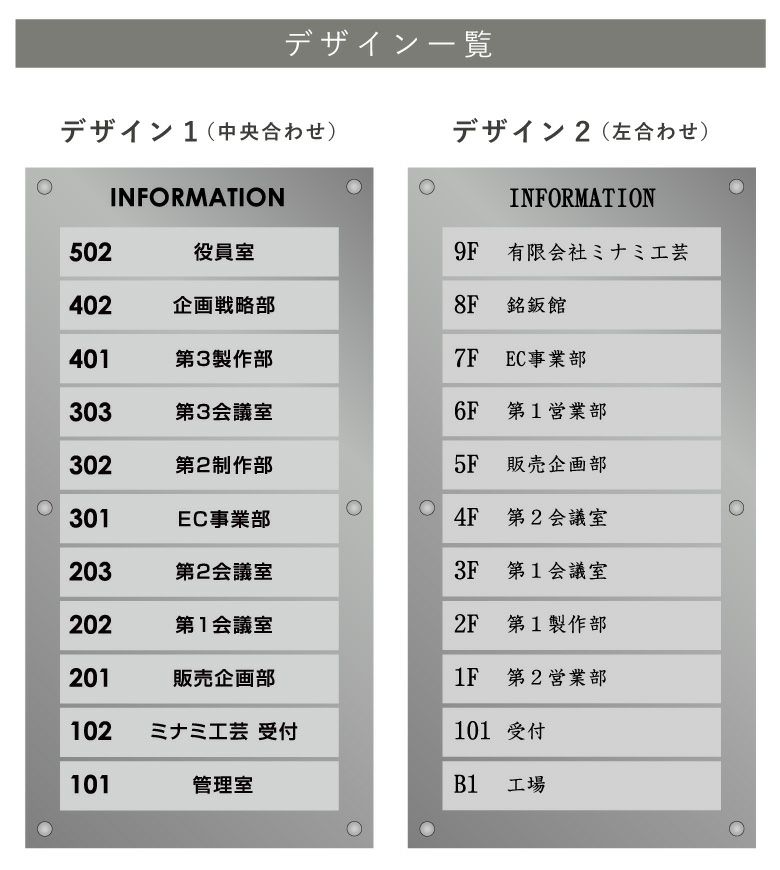 デザイン一覧

デザイン１（中央合わせ）

INFORMATION

502 役員室
402 企画戦略部
401 第3製作部
303 第3会議室
302 第2制作部
301 EC事業部
203 第2会議室
202 第1会議室
201 販売企画部
102 ミナミ工芸 受付
101 管理室

デザイン２（左合わせ）

INFORMATION

9F 有限会社ミナミ工芸
8F 銘鈑館
7F EC事業部
6F 第１営業部
5F 販売企画部
4F 第２会議室
3F 第１会議室
2F 第１製作部
1F 第２営業部
101 受付
B1 工場